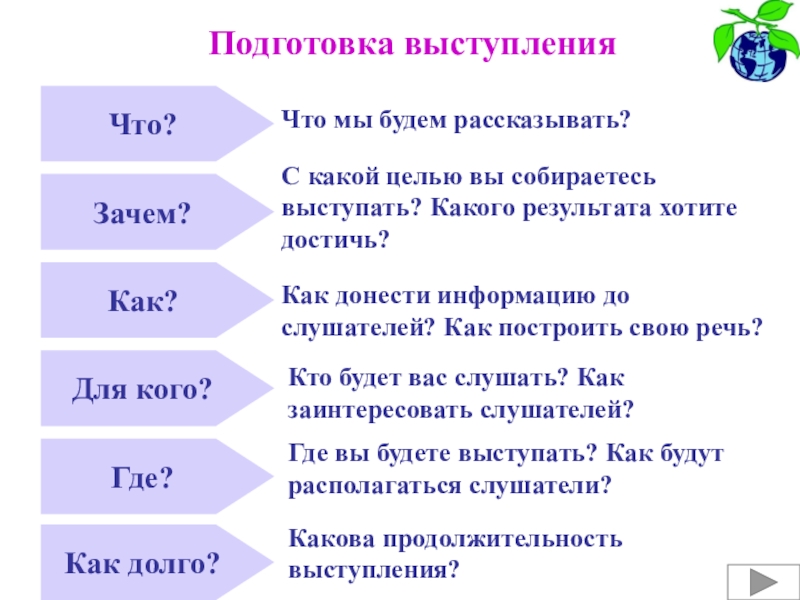 Подготовка выступления

Что?

Что мы будем рассказывать?

Зачем?

С какой целью вы собираетесь выступать? Какого результата хотите достичь?

Как?

Как донести информацию до слушателей? Как построить свою речь?

Для кого?

Кто будет вас слушать? Как заинтересовать слушателей?

Где?

Где вы будете выступать? Как будут располагаться слушатели?

Как долго?

Какова продолжительность выступления?